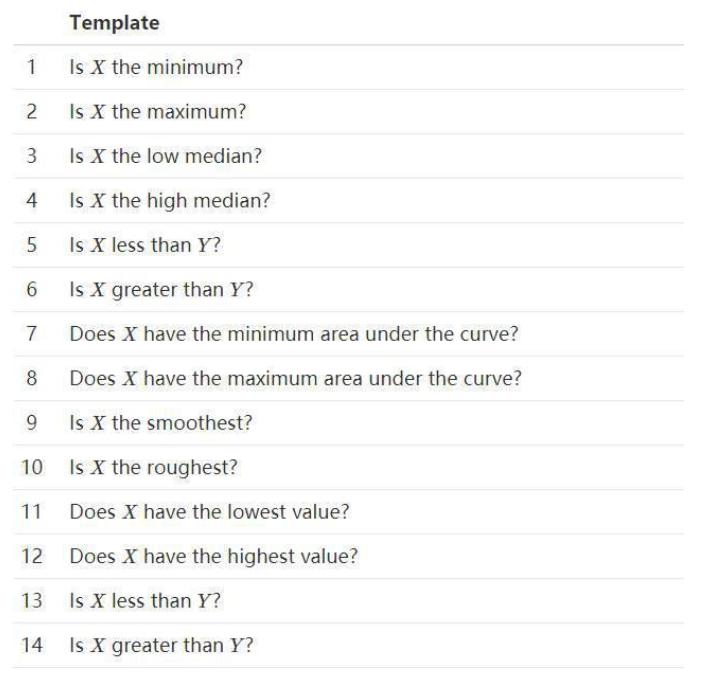 | | Template |
|---|---|
| 1 | Is $X$ the minimum? |
| 2 | Is $X$ the maximum? |
| 3 | Is $X$ the low median? |
| 4 | Is $X$ the high median? |
| 5 | Is $X$ less than $Y$? |
| 6 | Is $X$ greater than $Y$? |
| 7 | Does $X$ have the minimum area under the curve? |
| 8 | Does $X$ have the maximum area under the curve? |
| 9 | Is $X$ the smoothest? |
| 10 | Is $X$ the roughest? |
| 11 | Does $X$ have the lowest value? |
| 12 | Does $X$ have the highest value? |
| 13 | Is $X$ less than $Y$? |
| 14 | Is $X$ greater than $Y$? |